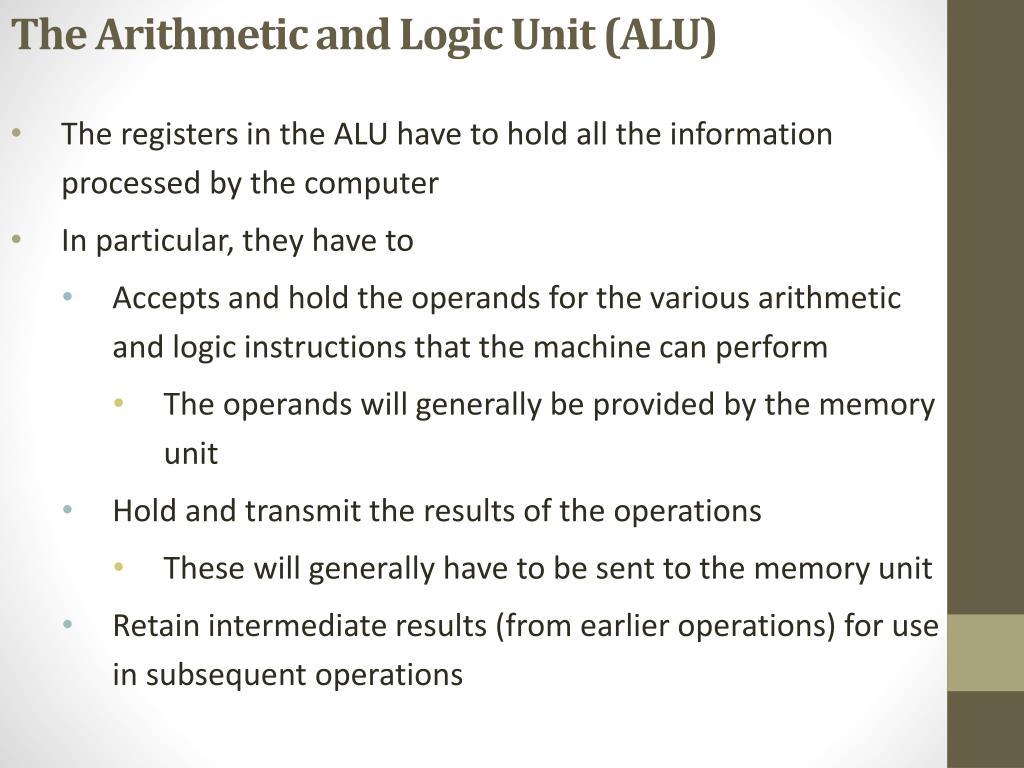 The Arithmetic and Logic Unit (ALU)

• The registers in the ALU have to hold all the information processed by the computer
• In particular, they have to
  • Accepts and hold the operands for the various arithmetic and logic instructions that the machine can perform
    • The operands will generally be provided by the memory unit
  • Hold and transmit the results of the operations
    • These will generally have to be sent to the memory unit
  • Retain intermediate results (from earlier operations) for use in subsequent operations